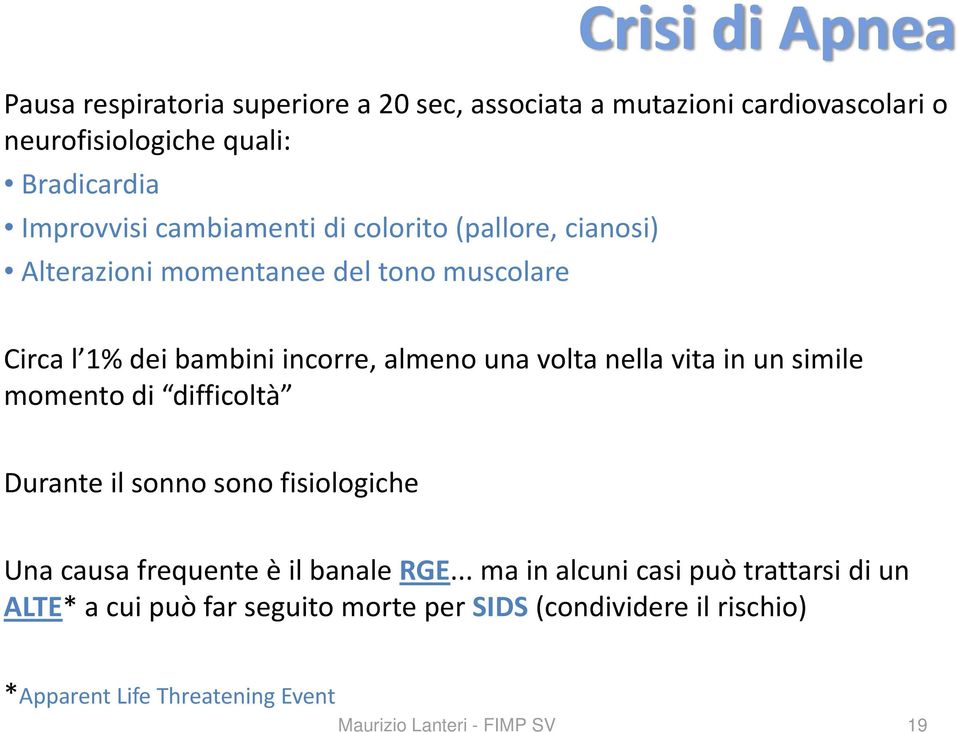 Crisi di Apnea

Pausa respiratoria superiore a 20 sec, associata a mutazioni cardiovascolari o neurofisiologiche quali:

• Bradicardia
• Improvvisi cambiamenti di colorito (pallore, cianosi)
• Alterazioni momentanee del tono muscolare

Circa l'1% dei bambini incorre, almeno una volta nella vita in un simile momento di "difficoltà"

Durante il sonno sono fisiologiche

Una causa frequente è il banale RGE... ma in alcuni casi può trattarsi di un ALTE* a cui può far seguito morte per SIDS (condividere il rischio)

*Apparent Life Threatening Event

Maurizio Lanteri - FIMP SV

19